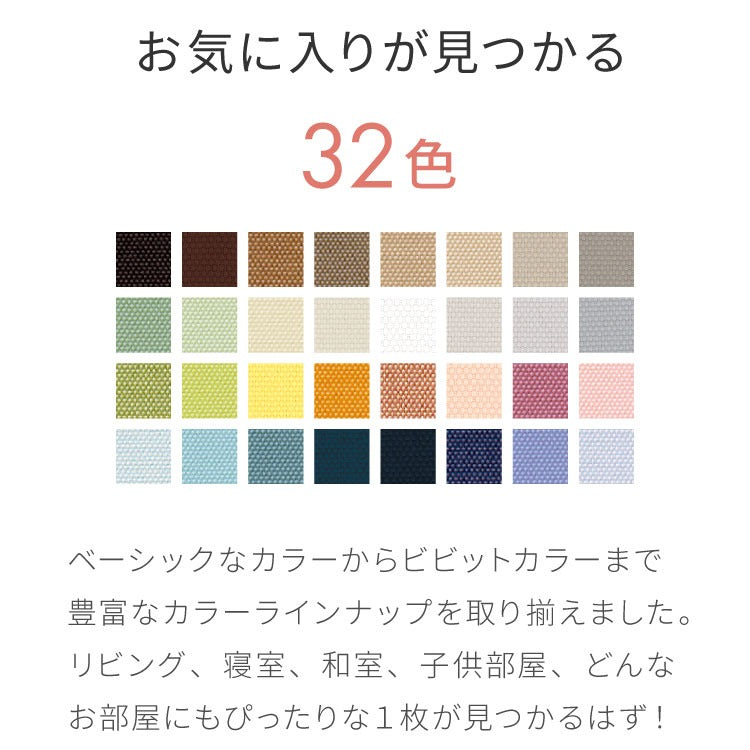 お気に入りが見つかる

32色

ベーシックなカラーからビビットカラーまで豊富なカラーラインナップを取り揃えました。リビング、寝室、和室、子供部屋、どんなお部屋にもぴったりな１枚が見つかるはず！